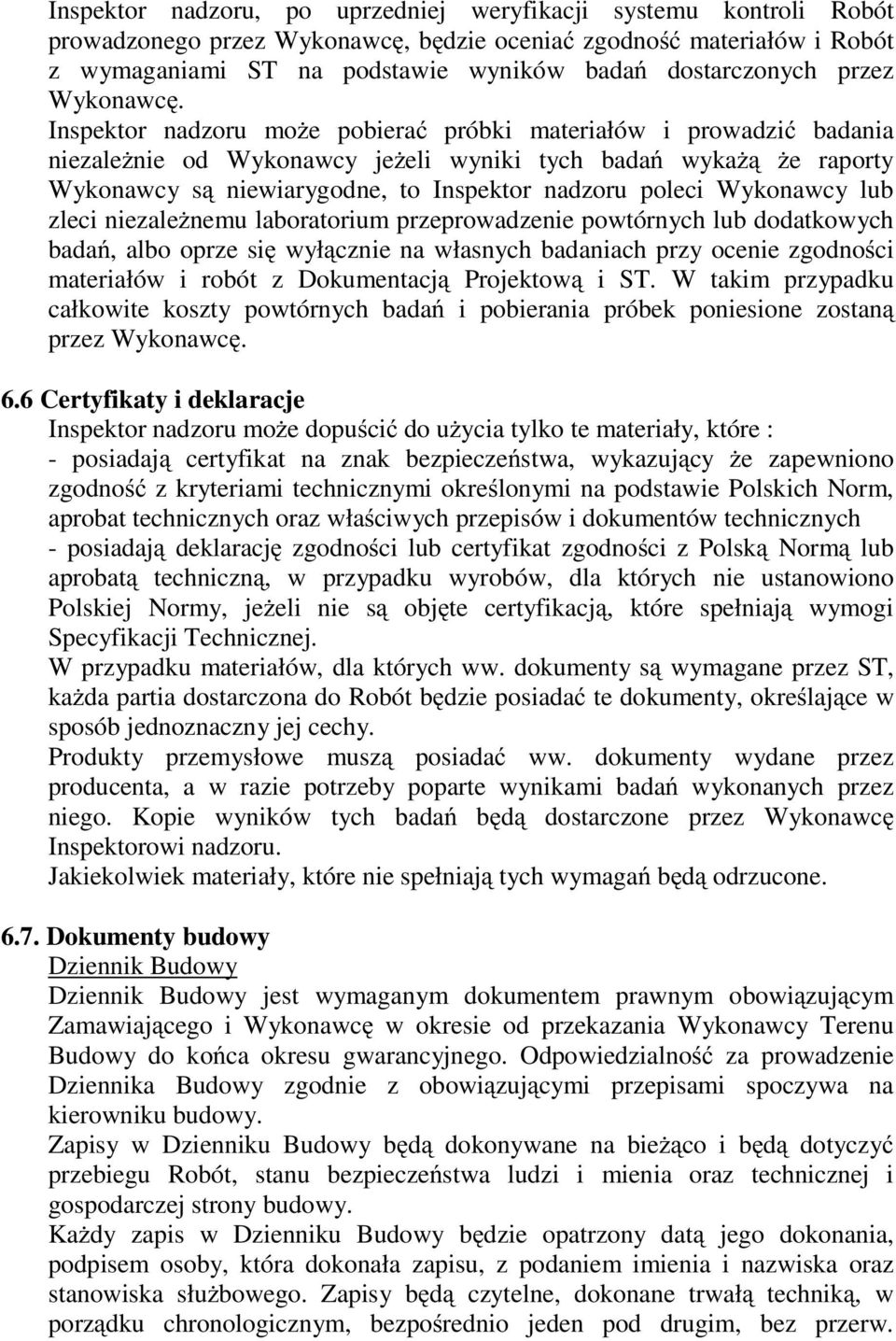 Inspektor nadzoru, po uprzedniej weryfikacji systemu kontroli Robót prowadzonego przez Wykonawcę, będzie oceniać zgodność materiałów i Robót z wymaganiami ST na podstawie wyników badań dostarczonych przez Wykonawcę.
Inspektor nadzoru może pobierać próbki materiałów i prowadzić badania niezależnie od Wykonawcy jeżeli wyniki tych badań wykażą że raporty Wykonawcy są niewiarygodne, to Inspektor nadzoru poleci Wykonawcy lub zleci niezależnemu laboratorium przeprowadzenie powtórnych lub dodatkowych badań, albo oprze się wyłącznie na własnych badaniach przy ocenie zgodności materiałów i robót z Dokumentacją Projektową i ST. W takim przypadku całkowite koszty powtórnych badań i pobierania próbek poniesione zostaną przez Wykonawcę.

6.6 Certyfikaty i deklaracje
Inspektor nadzoru może dopuścić do użycia tylko te materiały, które :
- posiadają certyfikat na znak bezpieczeństwa, wykazujący że zapewniono zgodność z kryteriami technicznymi określonymi na podstawie Polskich Norm, aprobat technicznych oraz właściwych przepisów i dokumentów technicznych
- posiadają deklarację zgodności lub certyfikat zgodności z Polską Normą lub aprobatą techniczną, w przypadku wyrobów, dla których nie ustanowiono Polskiej Normy, jeżeli nie są objęte certyfikacją, które spełniają wymogi Specyfikacji Technicznej.
W przypadku materiałów, dla których ww. dokumenty są wymagane przez ST, każda partia dostarczona do Robót będzie posiadać te dokumenty, określające w sposób jednoznaczny jej cechy.
Produkty przemysłowe muszą posiadać ww. dokumenty wydane przez producenta, a w razie potrzeby poparte wynikami badań wykonanych przez niego. Kopie wyników tych badań będą dostarczone przez Wykonawcę Inspektorowi nadzoru.
Jakiekolwiek materiały, które nie spełniają tych wymagań będą odrzucone.

6.7. Dokumenty budowy
Dziennik Budowy
Dziennik Budowy jest wymaganym dokumentem prawnym obowiązującym Zamawiającego i Wykonawcę w okresie od przekazania Wykonawcy Terenu Budowy do końca okresu gwarancyjnego. Odpowiedzialność za prowadzenie Dziennika Budowy zgodnie z obowiązującymi przepisami spoczywa na kierowniku budowy.
Zapisy w Dzienniku Budowy będą dokonywane na bieżąco i będą dotyczyć przebiegu Robót, stanu bezpieczeństwa ludzi i mienia oraz technicznej i gospodarczej strony budowy.
Każdy zapis w Dzienniku Budowy będzie opatrzony datą jego dokonania, podpisem osoby, która dokonała zapisu, z podaniem imienia i nazwiska oraz stanowiska służbowego. Zapisy będą czytelne, dokonane trwałą techniką, w porządku chronologicznym, bezpośrednio jeden pod drugim, bez przerw.